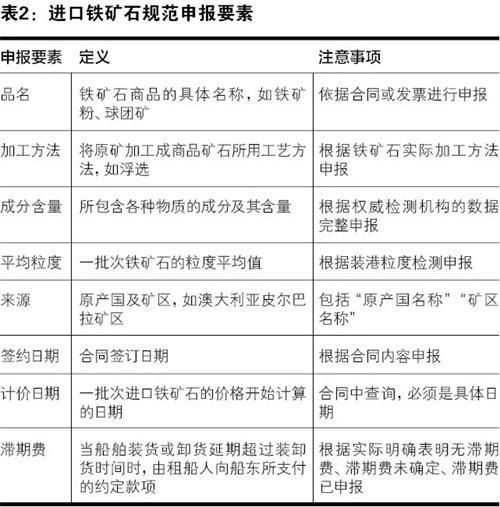 表2：进口铁矿石规范申报要素

| 申报要素 | 定义 | 注意事项 |
|---|---|---|
| 品名 | 铁矿石商品的具体名称，如铁矿粉、球团矿 | 依据合同或发票进行申报 |
| 加工方法 | 将原矿加工成商品矿石所用工艺方法，如浮选 | 根据铁矿石实际加工方法申报 |
| 成分含量 | 所包含各种物质的成分及其含量 | 根据权威检测机构的数据完整申报 |
| 平均粒度 | 一批次铁矿石的粒度平均值 | 根据装港粒度检测申报 |
| 来源 | 原产国及矿区，如澳大利亚皮尔巴拉矿区 | 包括“原产国名称”“矿区名称” |
| 签约日期 | 合同签订日期 | 根据合同内容申报 |
| 计价日期 | 一批次进口铁矿石的价格开始计算的日期 | 合同中查询，必须是具体日期 |
| 滞期费 | 当船舶装货或卸货延期超过装卸货时间时，由租船人向船东所支付的约定款项 | 根据实际明确表明无滞期费、滞期费未确定、滞期费已申报 |